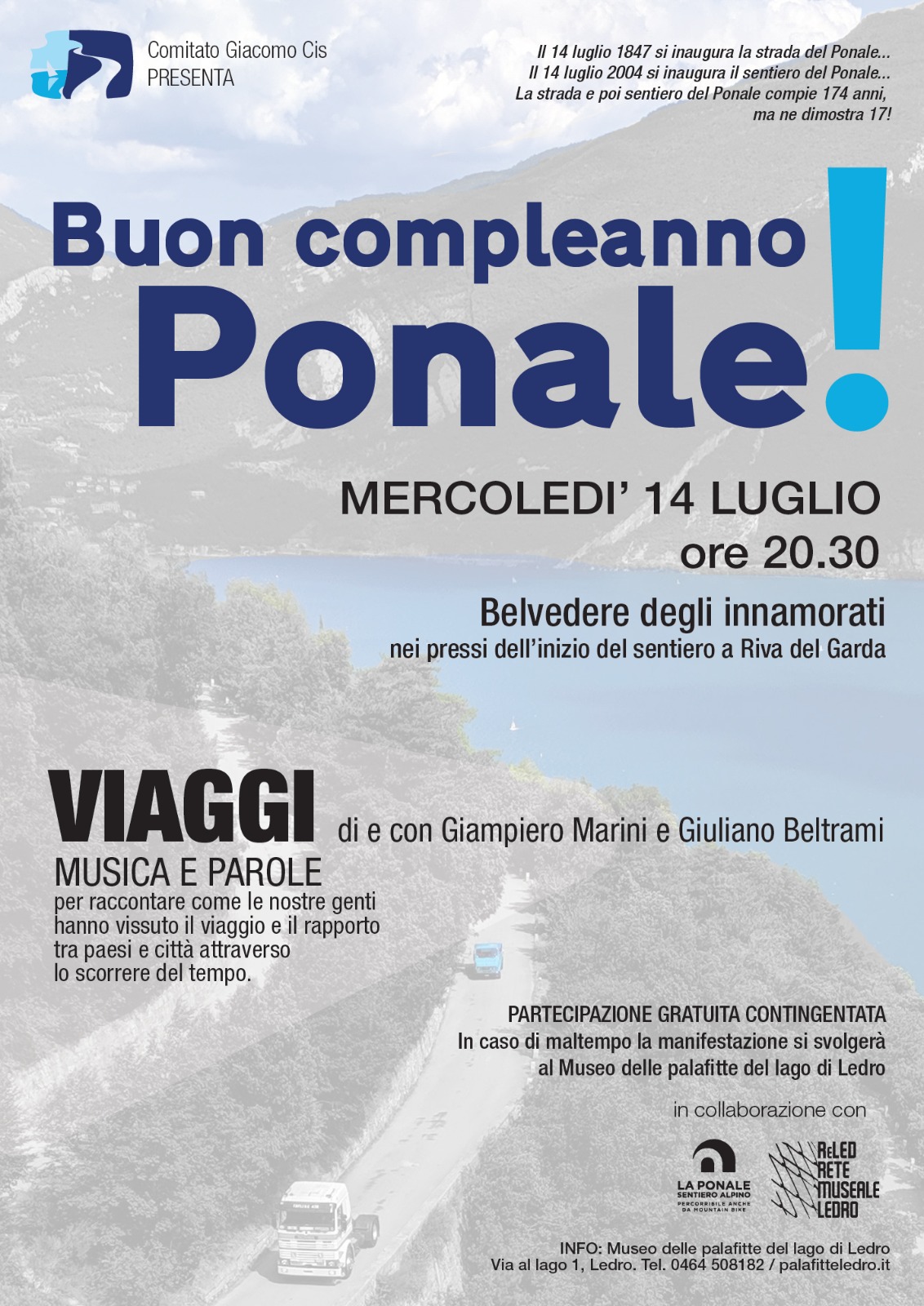 Comitato Giacomo Cis
PRESENTA

Il 14 luglio 1847 si inaugura la strada del Ponale...
Il 14 luglio 2004 si inaugura il sentiero del Ponale...
La strada e poi sentiero del Ponale compie 174 anni,
ma ne dimostra 17!

Buon compleanno
Ponale!

MERCOLEDI' 14 LUGLIO
ore 20.30

Belvedere degli innamorati
nei pressi dell'inizio del sentiero a Riva del Garda

VIAGGI di e con Giampiero Marini e Giuliano Beltrami

MUSICA E PAROLE
per raccontare come le nostre genti hanno vissuto il viaggio e il rapporto tra paesi e città attraverso lo scorrere del tempo.

PARTECIPAZIONE GRATUITA CONTINGENTATA
In caso di maltempo la manifestazione si svolgerà al Museo delle palafitte del lago di Ledro

in collaborazione con

LA PONALE
SENTIERO ALPINO
PERCORRIBILE ANCHE DA MOUNTAIN BIKE

ReLED
RETE
MUSEALE
LEDRO

INFO: Museo delle palafitte del lago di Ledro
Via al lago 1, Ledro. Tel. 0464 508182 / palafitteledro.it